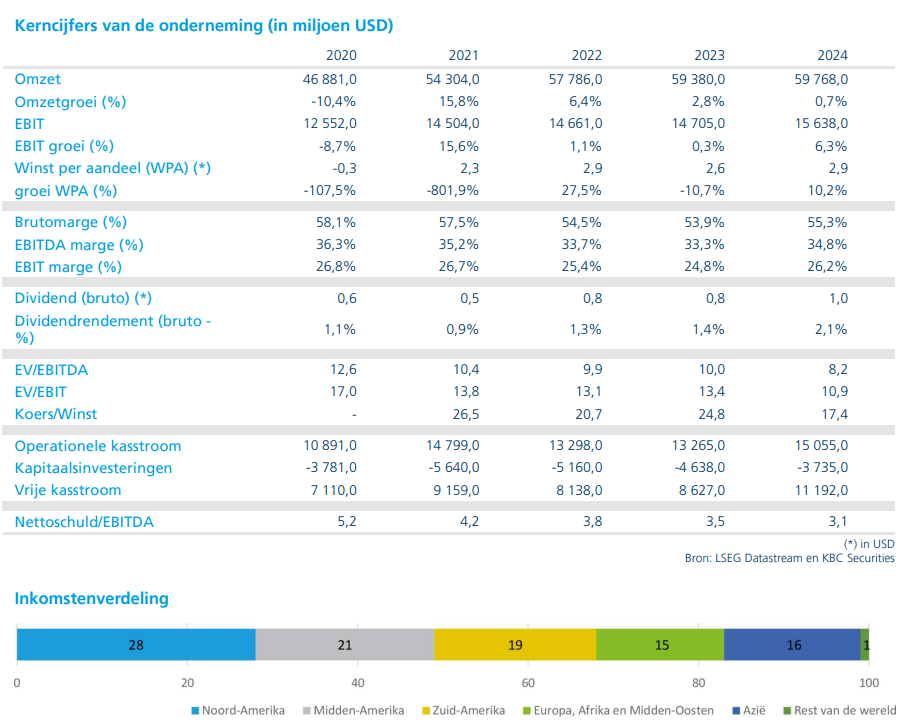 Kerncijfers van de onderneming (in miljoen USD)

| | 2020 | 2021 | 2022 | 2023 | 2024 |
|---|---|---|---|---|---|
| Omzet | 46 881,0 | 54 304,0 | 57 786,0 | 59 380,0 | 59 768,0 |
| Omzetgroei (%) | -10,4% | 15,8% | 6,4% | 2,8% | 0,7% |
| EBIT | 12 552,0 | 14 504,0 | 14 661,0 | 14 705,0 | 15 638,0 |
| EBIT groei (%) | -8,7% | 15,6% | 1,1% | 0,3% | 6,3% |
| Winst per aandeel (WPA) (*) | -0,3 | 2,3 | 2,9 | 2,6 | 2,9 |
| groei WPA (%) | -107,5% | -801,9% | 27,5% | -10,7% | 10,2% |
| Brutomarge (%) | 58,1% | 57,5% | 54,5% | 53,9% | 55,3% |
| EBITDA marge (%) | 36,3% | 35,2% | 33,7% | 33,3% | 34,8% |
| EBIT marge (%) | 26,8% | 26,7% | 25,4% | 24,8% | 26,2% |
| Dividend (bruto) (*) | 0,6 | 0,5 | 0,8 | 0,8 | 1,0 |
| Dividendrendement (bruto - %) | 1,1% | 0,9% | 1,3% | 1,4% | 2,1% |
| EV/EBITDA | 12,6 | 10,4 | 9,9 | 10,0 | 8,2 |
| EV/EBIT | 17,0 | 13,8 | 13,1 | 13,4 | 10,9 |
| Koers/Winst | - | 26,5 | 20,7 | 24,8 | 17,4 |
| Operationele kasstroom | 10 891,0 | 14 799,0 | 13 298,0 | 13 265,0 | 15 055,0 |
| Kapitaalsinvesteringen | -3 781,0 | -5 640,0 | -5 160,0 | -4 638,0 | -3 735,0 |
| Vrije kasstroom | 7 110,0 | 9 159,0 | 8 138,0 | 8 627,0 | 11 192,0 |
| Nettoschuld/EBITDA | 5,2 | 4,2 | 3,8 | 3,5 | 3,1 |

(*) in USD
Bron: LSEG Datastream en KBC Securities

Inkomstenverdeling

28 21 19 15 16 1

0 20 40 60 80 100

Noord-Amerika Midden-Amerika Zuid-Amerika Europa, Afrika en Midden-Oosten Azië Rest van de wereld